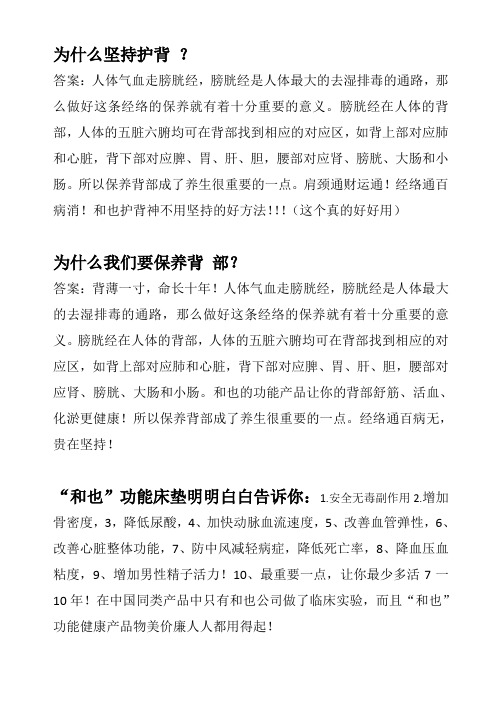 为什么坚持护背 ？

答案：人体气血走膀胱经，膀胱经是人体最大的去湿排毒的通路，那么做好这条经络的保养就有着十分重要的意义。膀胱经在人体的背部，人体的五脏六腑均可在背部找到相应的对应区，如背上部对应肺和心脏，背下部对应脾、胃、肝、胆，腰部对应肾、膀胱、大肠和小肠。所以保养背部成了养生很重要的一点。肩颈通财运通！经络通百病消！和也护背神不用坚持的好方法！!!（这个真的好好用）

为什么我们要保养背 部？

答案：背薄一寸，命长十年！人体气血走膀胱经，膀胱经是人体最大的去湿排毒的通路，那么做好这条经络的保养就有着十分重要的意义。膀胱经在人体的背部，人体的五脏六腑均可在背部找到相应的对应区，如背上部对应肺和心脏，背下部对应脾、胃、肝、胆，腰部对应肾、膀胱、大肠和小肠。和也的功能产品让你的背部舒筋、活血、化淤更健康！所以保养背部成了养生很重要的一点。经络通百病无，贵在坚持！

“和也”功能床垫明明白白告诉你：1.安全无毒副作用 2.增加骨密度，3，降低尿酸，4、加快动脉血流速度，5、改善血管弹性，6、改善心脏整体功能，7、防中风减轻病症，降低死亡率，8、降血压血粘度，9、增加男性精子活力！10、最重要一点，让你最少多活 7 一 10 年！在中国同类产品中只有和也公司做了临床实验，而且“和也”功能健康产品物美价廉人人都用得起！